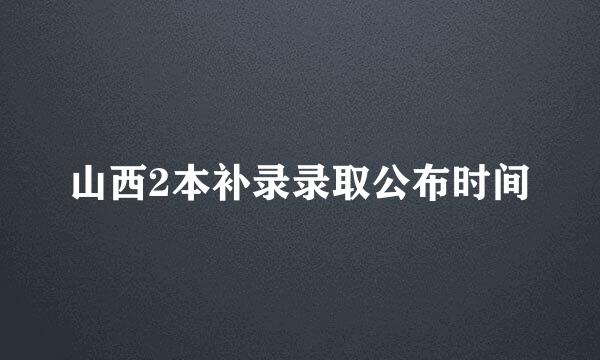 山西2本补录录取公布时间